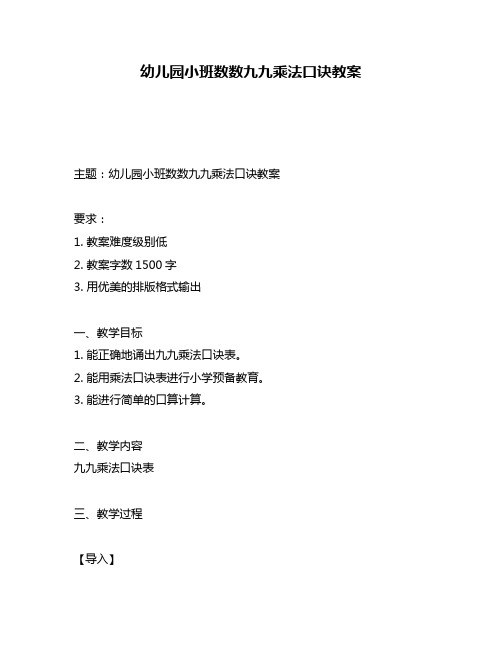 幼儿园小班数数九九乘法口诀教案

主题：幼儿园小班数数九九乘法口诀教案

要求：

1. 教案难度级别低

2. 教案字数 1500 字

3. 用优美的排版格式输出

一、教学目标

1. 能正确地诵出九九乘法口诀表。

2. 能用乘法口诀表进行小学预备教育。

3. 能进行简单的口算计算。

二、教学内容

九九乘法口诀表

三、教学过程

【导入】